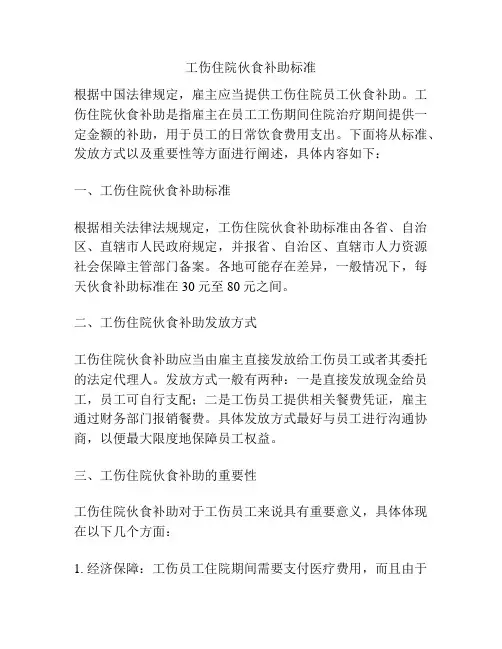 工伤住院伙食补助标准

根据中国法律规定，雇主应当提供工伤住院员工伙食补助。工伤住院伙食补助是指雇主在员工工伤期间住院治疗期间提供一定金额的补助，用于员工的日常饮食费用支出。下面将从标准、发放方式以及重要性等方面进行阐述，具体内容如下：

一、工伤住院伙食补助标准

根据相关法律法规规定，工伤住院伙食补助标准由各省、自治区、直辖市人民政府规定，并报省、自治区、直辖市人力资源社会保障主管部门备案。各地可能存在差异，一般情况下，每天伙食补助标准在 30 元至 80 元之间。

二、工伤住院伙食补助发放方式

工伤住院伙食补助应当由雇主直接发放给工伤员工或者其委托的法定代理人。发放方式一般有两种：一是直接发放现金给员工，员工可自行支配；二是工伤员工提供相关餐费凭证，雇主通过财务部门报销餐费。具体发放方式最好与员工进行沟通协商，以便最大限度地保障员工权益。

三、工伤住院伙食补助的重要性

工伤住院伙食补助对于工伤员工来说具有重要意义，具体体现在以下几个方面：

1. 经济保障：工伤员工住院期间需要支付医疗费用，而且由于